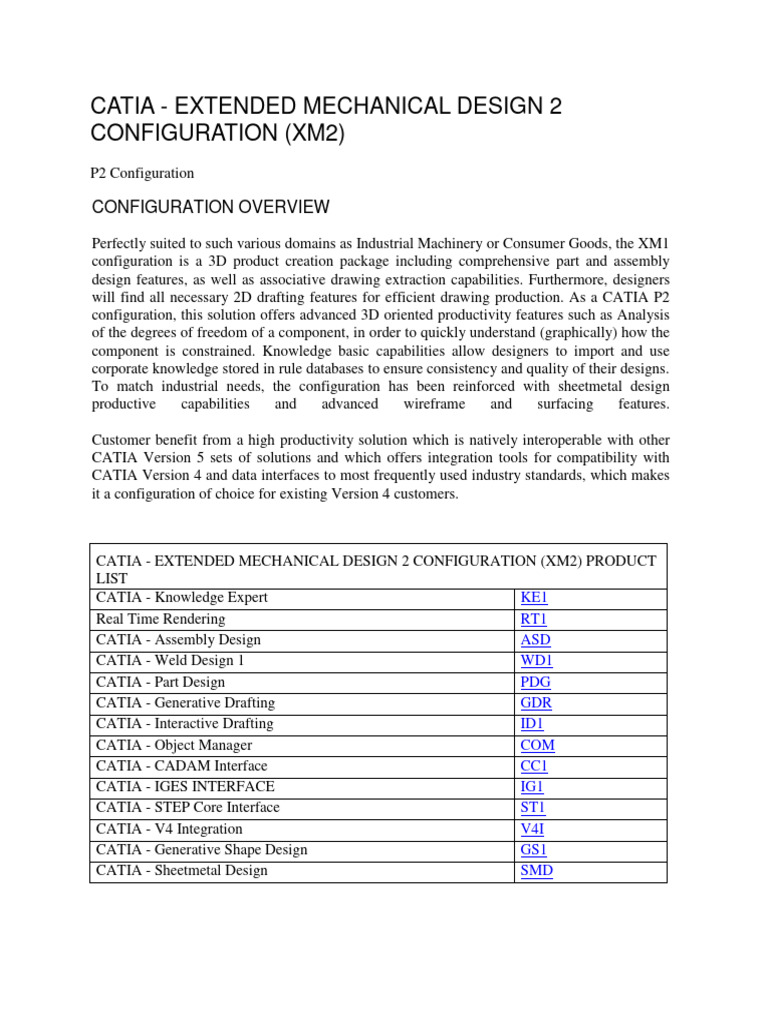 CATIA - EXTENDED MECHANICAL DESIGN 2 CONFIGURATION (XM2)

P2 Configuration

CONFIGURATION OVERVIEW

Perfectly suited to such various domains as Industrial Machinery or Consumer Goods, the XM1 configuration is a 3D product creation package including comprehensive part and assembly design features, as well as associative drawing extraction capabilities. Furthermore, designers will find all necessary 2D drafting features for efficient drawing production. As a CATIA P2 configuration, this solution offers advanced 3D oriented productivity features such as Analysis of the degrees of freedom of a component, in order to quickly understand (graphically) how the component is constrained. Knowledge basic capabilities allow designers to import and use corporate knowledge stored in rule databases to ensure consistency and quality of their designs. To match industrial needs, the configuration has been reinforced with sheetmetal design productive capabilities and advanced wireframe and surfacing features.

Customer benefit from a high productivity solution which is natively interoperable with other CATIA Version 5 sets of solutions and which offers integration tools for compatibility with CATIA Version 4 and data interfaces to most frequently used industry standards, which makes it a configuration of choice for existing Version 4 customers.

| CATIA - EXTENDED MECHANICAL DESIGN 2 CONFIGURATION (XM2) PRODUCT LIST | |
|---|---|
| CATIA - Knowledge Expert | KE1 |
| Real Time Rendering | RT1 |
| CATIA - Assembly Design | ASD |
| CATIA - Weld Design 1 | WD1 |
| CATIA - Part Design | PDG |
| CATIA - Generative Drafting | GDR |
| CATIA - Interactive Drafting | ID1 |
| CATIA - Object Manager | COM |
| CATIA - CADAM Interface | CC1 |
| CATIA - IGES INTERFACE | IG1 |
| CATIA - STEP Core Interface | ST1 |
| CATIA - V4 Integration | V4I |
| CATIA - Generative Shape Design | GS1 |
| CATIA - Sheetmetal Design | SMD |